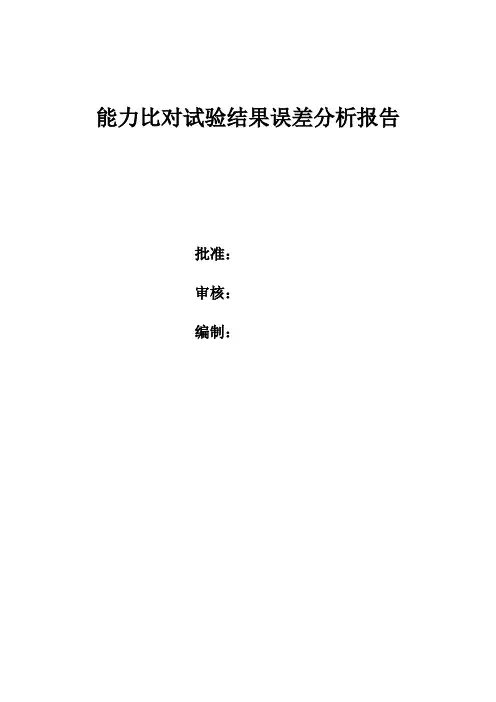 能力比对试验结果误差分析报告

批准：

审核：

编制：